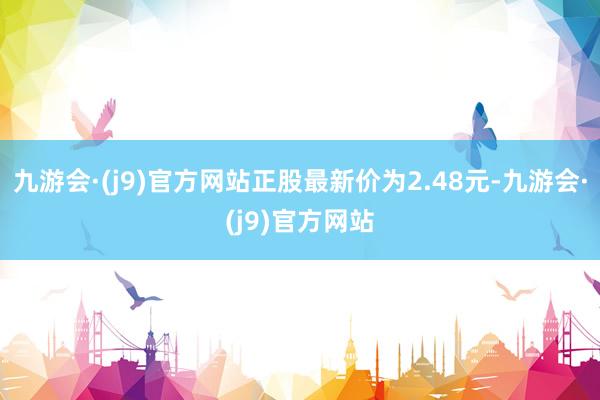 九游会·(j9)官方网站正股最新价为2.48元-九游会·(j9)官方网站